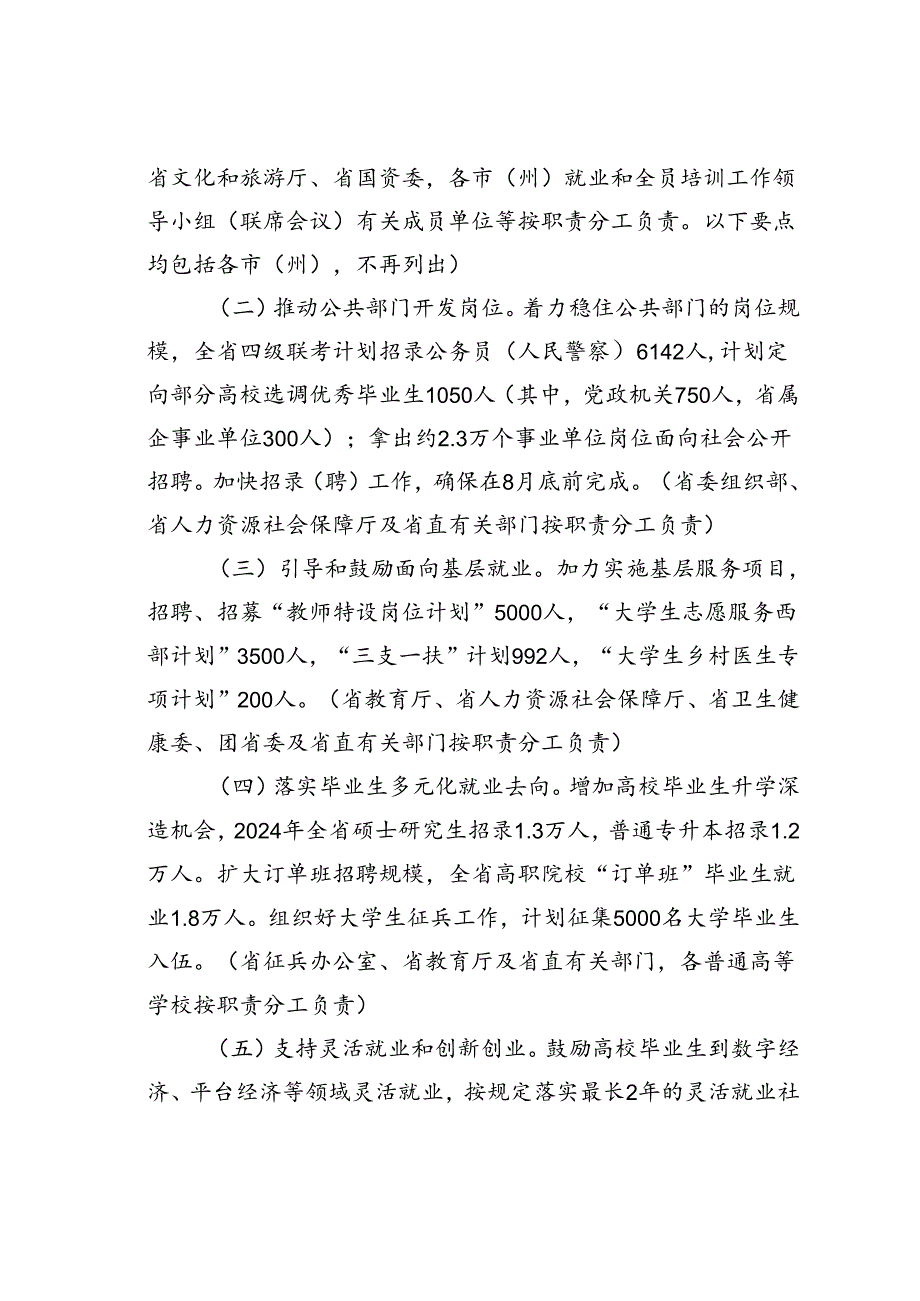 省文化和旅游厅、省国资委，各市（州）就业和全员培训工作领导小组（联席会议）有关成员单位等按职责分工负责。以下要点均包括各市（州），不再列出）

（二）推动公共部门开发岗位。着力稳住公共部门的岗位规模，全省四级联考计划招录公务员（人民警察）6142人，计划定向部分高校选调优秀毕业生1050人（其中，党政机关750人，省属企事业单位300人）；拿出约2.3万个事业单位岗位面向社会公开招聘。加快招录（聘）工作，确保在8月底前完成。（省委组织部、省人力资源社会保障厅及省直有关部门按职责分工负责）

（三）引导和鼓励面向基层就业。加力实施基层服务项目，招聘、招募“教师特设岗位计划”5000人，“大学生志愿服务西部计划”3500人，“三支一扶”计划992人，“大学生乡村医生专项计划”200人。（省教育厅、省人力资源社会保障厅、省卫生健康委、团省委及省直有关部门按职责分工负责）

（四）落实毕业生多元化就业去向。增加高校毕业生升学深造机会，2024年全省硕士研究生招录1.3万人，普通专升本招录1.2万人。扩大订单班招聘规模，全省高职院校“订单班”毕业生就业1.8万人。组织好大学生征兵工作，计划征集5000名大学毕业生入伍。（省征兵办公室、省教育厅及省直有关部门，各普通高等学校按职责分工负责）

（五）支持灵活就业和创新创业。鼓励高校毕业生到数字经济、平台经济等领域灵活就业，按规定落实最长2年的灵活就业社